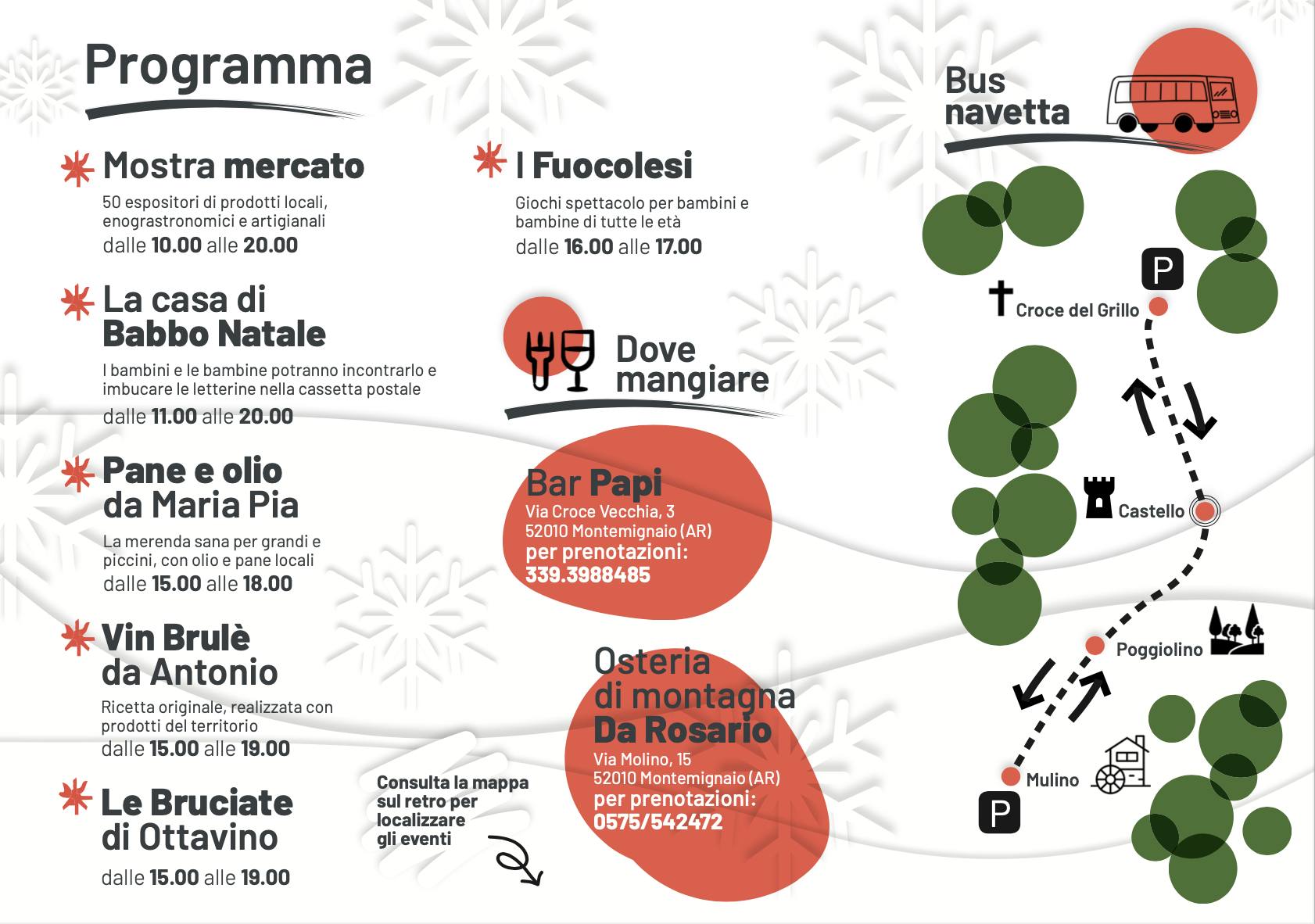 Programma

Mostra mercato
50 espositori di prodotti locali, enograstronomici e artigianali
dalle 10.00 alle 20.00

La casa di Babbo Natale
I bambini e le bambine potranno incontrarlo e imbucare le letterine nella cassetta postale
dalle 11.00 alle 20.00

Pane e olio da Maria Pia
La merenda sana per grandi e piccini, con olio e pane locali
dalle 15.00 alle 18.00

Vin Brulè da Antonio
Ricetta originale, realizzata con prodotti del territorio
dalle 15.00 alle 19.00

Le Bruciate di Ottavino
dalle 15.00 alle 19.00

I Fuocolesi
Giochi spettacolo per bambini e bambine di tutte le età
dalle 16.00 alle 17.00

Dove mangiare

Bar Papi
Via Croce Vecchia, 3
52010 Montemignaio (AR)
per prenotazioni:
339.3988485

Osteria di montagna Da Rosario
Via Molino, 15
52010 Montemignaio (AR)
per prenotazioni:
0575/542472

Consulta la mappa sul retro per localizzare gli eventi

Bus navetta

P
Croce del Grillo
Castello
Poggiolino
Mulino
P